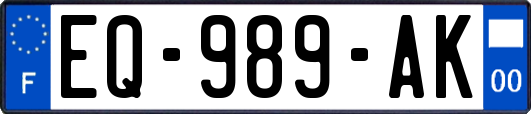 F
EQ-989-AK
00